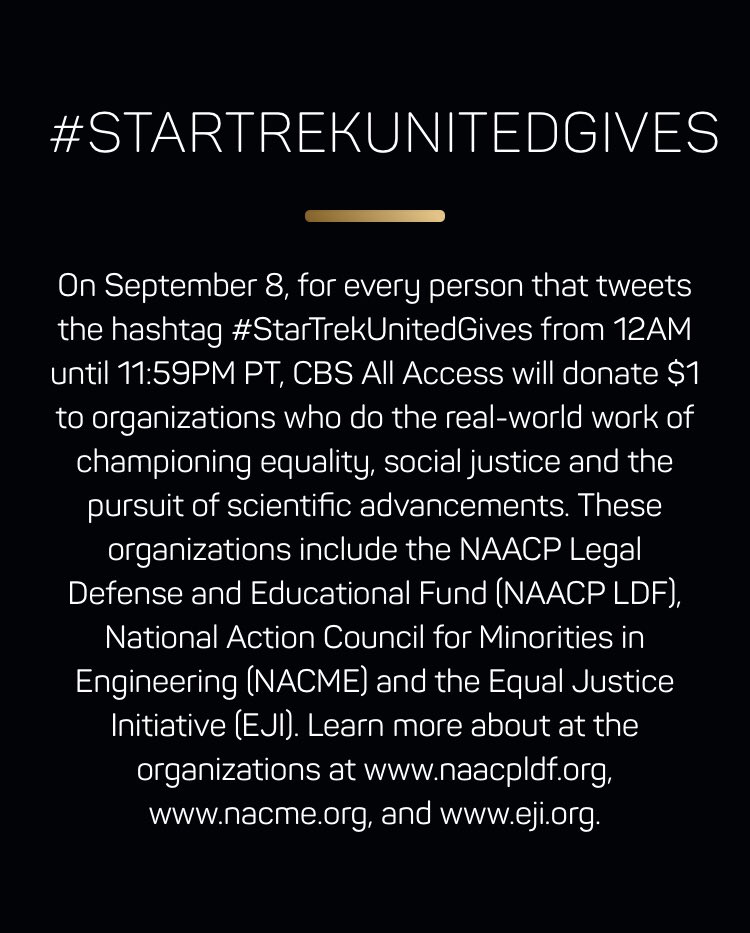 #STARTREKUNITEDGIVES

On September 8, for every person that tweets the hashtag #StarTrekUnitedGives from 12AM until 11:59PM PT, CBS All Access will donate $1 to organizations who do the real-world work of championing equality, social justice and the pursuit of scientific advancements. These organizations include the NAACP Legal Defense and Educational Fund (NAACP LDF), National Action Council for Minorities in Engineering (NACME) and the Equal Justice Initiative (EJI). Learn more about at the organizations at www.naacpldf.org, www.nacme.org, and www.eji.org.